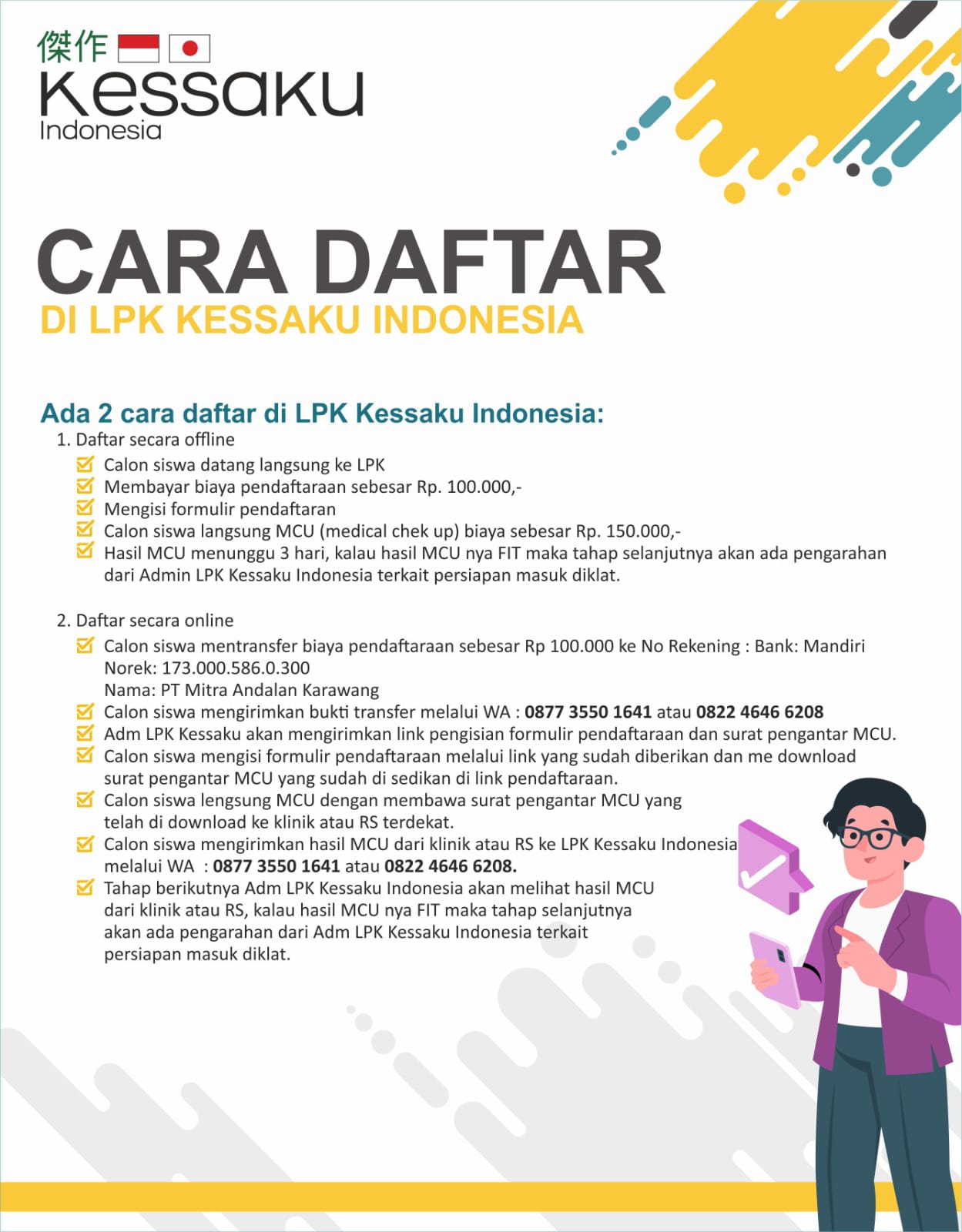 傑作
Kessaku
Indonesia

CARA DAFTAR
DI LPK KESSAKU INDONESIA

Ada 2 cara daftar di LPK Kessaku Indonesia:
1. Daftar secara offline
Calon siswa datang langsung ke LPK
Membayar biaya pendaftaraan sebesar Rp. 100.000,-
Mengisi formulir pendaftaran
Calon siswa langsung MCU (medical chek up) biaya sebesar Rp. 150.000,-
Hasil MCU menunggu 3 hari, kalau hasil MCU nya FIT maka tahap selanjutnya akan ada pengarahan dari Admin LPK Kessaku Indonesia terkait persiapan masuk diklat.

2. Daftar secara online
Calon siswa mentransfer biaya pendaftaraan sebesar Rp 100.000 ke No Rekening : Bank: Mandiri
Norek: 173.000.586.0.300
Nama: PT Mitra Andalan Karawang
Calon siswa mengirimkan bukti transfer melalui WA : 0877 3550 1641 atau 0822 4646 6208
Adm LPK Kessaku akan mengirimkan link pengisian formulir pendaftaraan dan surat pengantar MCU.
Calon siswa mengisi formulir pendaftaraan melalui link yang sudah diberikan dan me download surat pengantar MCU yang sudah di sedikan di link pendaftaraan.
Calon siswa lengsung MCU dengan membawa surat pengantar MCU yang telah di download ke klinik atau RS terdekat.
Calon siswa mengirimkan hasil MCU dari klinik atau RS ke LPK Kessaku Indonesia melalui WA : 0877 3550 1641 atau 0822 4646 6208.
Tahap berikutnya Adm LPK Kessaku Indonesia akan melihat hasil MCU dari klinik atau RS, kalau hasil MCU nya FIT maka tahap selanjutnya akan ada pengarahan dari Adm LPK Kessaku Indonesia terkait persiapan masuk diklat.